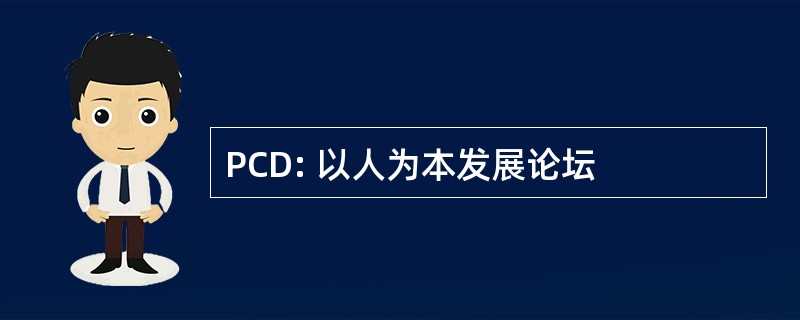 PCD: 以人为本发展论坛